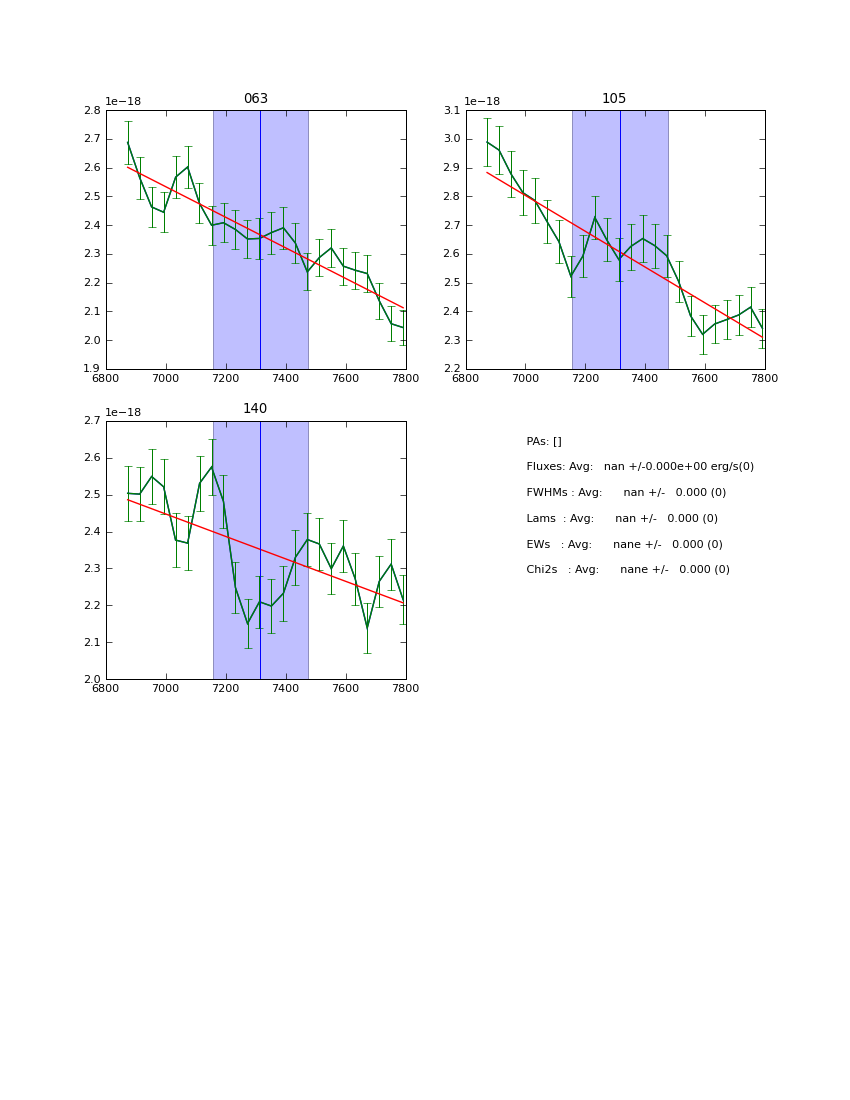 063

1e−18

2.8
2.7
2.6
2.5
2.4
2.3
2.2
2.1
2.0
1.9

6800 7000 7200 7400 7600 7800

105

1e−18

3.1
3.0
2.9
2.8
2.7
2.6
2.5
2.4
2.3
2.2

6800 7000 7200 7400 7600 7800

140

1e−18

2.7
2.6
2.5
2.4
2.3
2.2
2.1
2.0

6800 7000 7200 7400 7600 7800

PAs: []

Fluxes: Avg: nan +/-0.000e+00 erg/s(0)

FWHMs : Avg: nan +/- 0.000 (0)

Lams : Avg: nan +/- 0.000 (0)

EWs : Avg: nane +/- 0.000 (0)

Chi2s : Avg: nane +/- 0.000 (0)